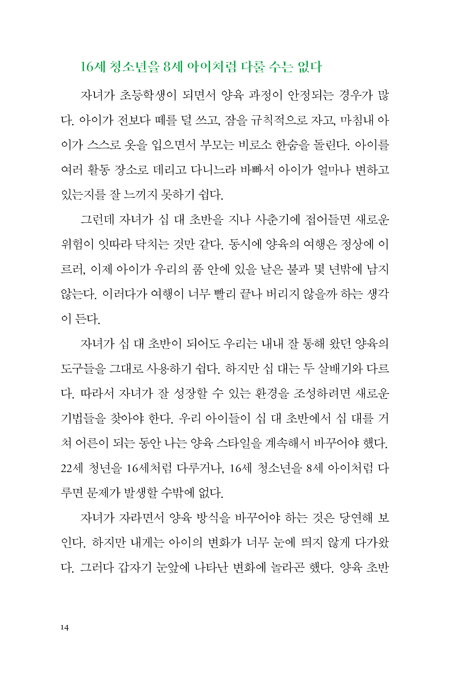 16세 청소년을 8세 아이처럼 다룰 수는 없다

자녀가 초등학생이 되면서 양육 과정이 안정되는 경우가 많다. 아이가 전보다 떼를 덜 쓰고, 잠을 규칙적으로 자고, 마침내 아이가 스스로 옷을 입으면서 부모는 비로소 한숨을 돌린다. 아이를 여러 활동 장소로 데리고 다니느라 바빠서 아이가 얼마나 변하고 있는지를 잘 느끼지 못하기 쉽다.

그런데 자녀가 십 대 초반을 지나 사춘기에 접어들면 새로운 위험이 잇따라 닥치는 것만 같다. 동시에 양육의 여행은 정상에 이르러, 이제 아이가 우리의 품 안에 있을 날은 불과 몇 년밖에 남지 않는다. 이러다가 여행이 너무 빨리 끝나 버리지 않을까 하는 생각이 든다.

자녀가 십 대 초반이 되어도 우리는 내내 잘 통해 왔던 양육의 도구들을 그대로 사용하기 쉽다. 하지만 십 대는 두 살배기와 다르다. 따라서 자녀가 잘 성장할 수 있는 환경을 조성하려면 새로운 기법들을 찾아야 한다. 우리 아이들이 십 대 초반에서 십 대를 거쳐 어른이 되는 동안 나는 양육 스타일을 계속해서 바꾸어야 했다. 22세 청년을 16세처럼 다루거나, 16세 청소년을 8세 아이처럼 다루면 문제가 발생할 수밖에 없다.

자녀가 자라면서 양육 방식을 바꾸어야 하는 것은 당연해 보인다. 하지만 내게는 아이의 변화가 너무 눈에 띄지 않게 다가왔다. 그러다 갑자기 눈앞에 나타난 변화에 놀라곤 했다. 양육 초반

14